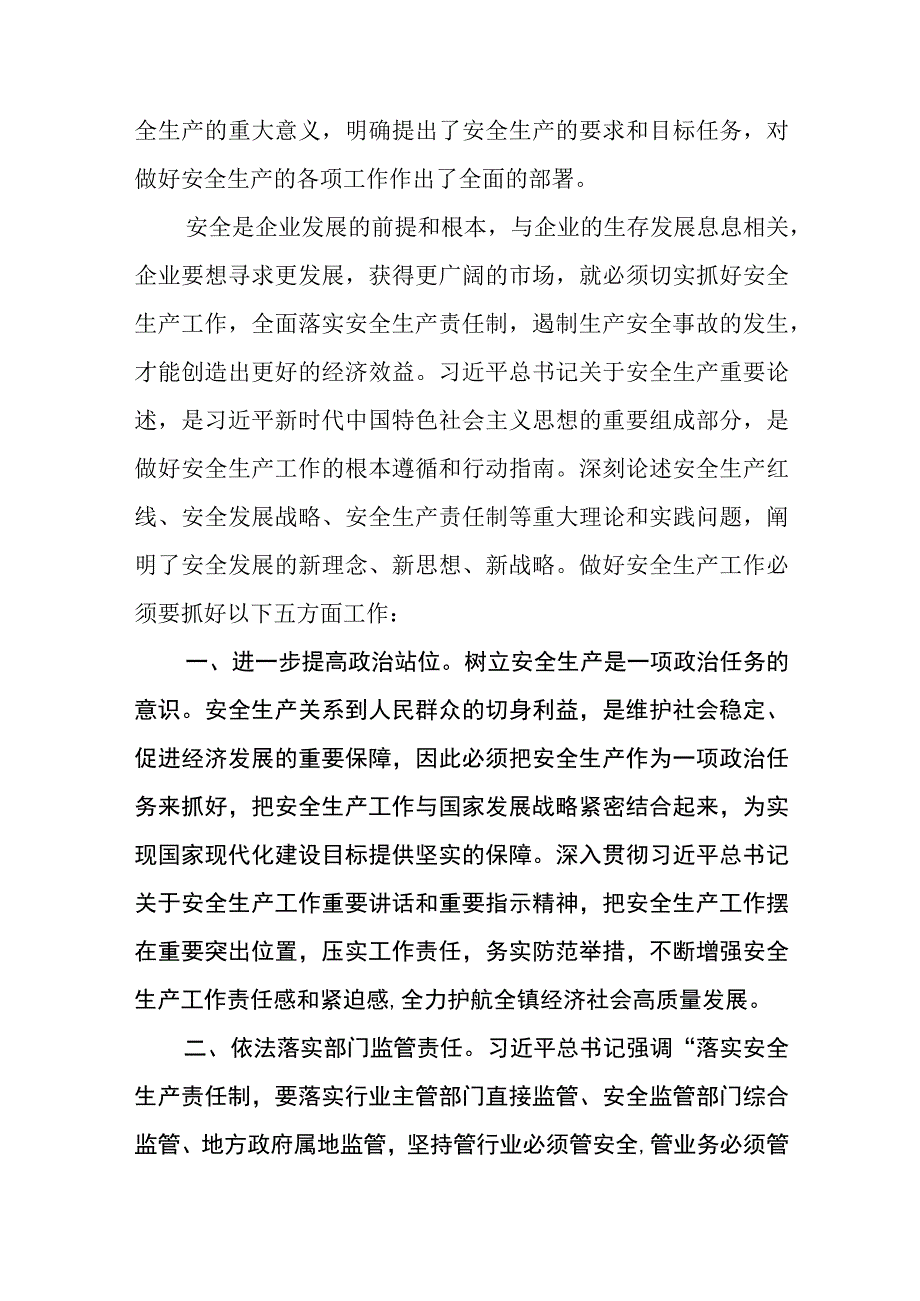 全生产的重大意义，明确提出了安全生产的要求和目标任务，对做好安全生产的各项工作作出了全面的部署。

安全是企业发展的前提和根本，与企业的生存发展息息相关，企业要想寻求更发展，获得更广阔的市场，就必须切实抓好安全生产工作，全面落实安全生产责任制，遏制生产安全事故的发生，才能创造出更好的经济效益。习近平总书记关于安全生产重要论述，是习近平新时代中国特色社会主义思想的重要组成部分，是做好安全生产工作的根本遵循和行动指南。深刻论述安全生产红线、安全发展战略、安全生产责任制等重大理论和实践问题，阐明了安全发展的新理念、新思想、新战略。做好安全生产工作必须要抓好以下五方面工作：

一、进一步提高政治站位。树立安全生产是一项政治任务的意识。安全生产关系到人民群众的切身利益，是维护社会稳定、促进经济发展的重要保障，因此必须把安全生产作为一项政治任务来抓好，把安全生产工作与国家发展战略紧密结合起来，为实现国家现代化建设目标提供坚实的保障。深入贯彻习近平总书记关于安全生产工作重要讲话和重要指示精神，把安全生产工作摆在重要突出位置，压实工作责任，务实防范举措，不断增强安全生产工作责任感和紧迫感,全力护航全镇经济社会高质量发展。

二、依法落实部门监管责任。习近平总书记强调“落实安全生产责任制，要落实行业主管部门直接监管、安全监管部门综合监管、地方政府属地监管，坚持管行业必须管安全,管业务必须管